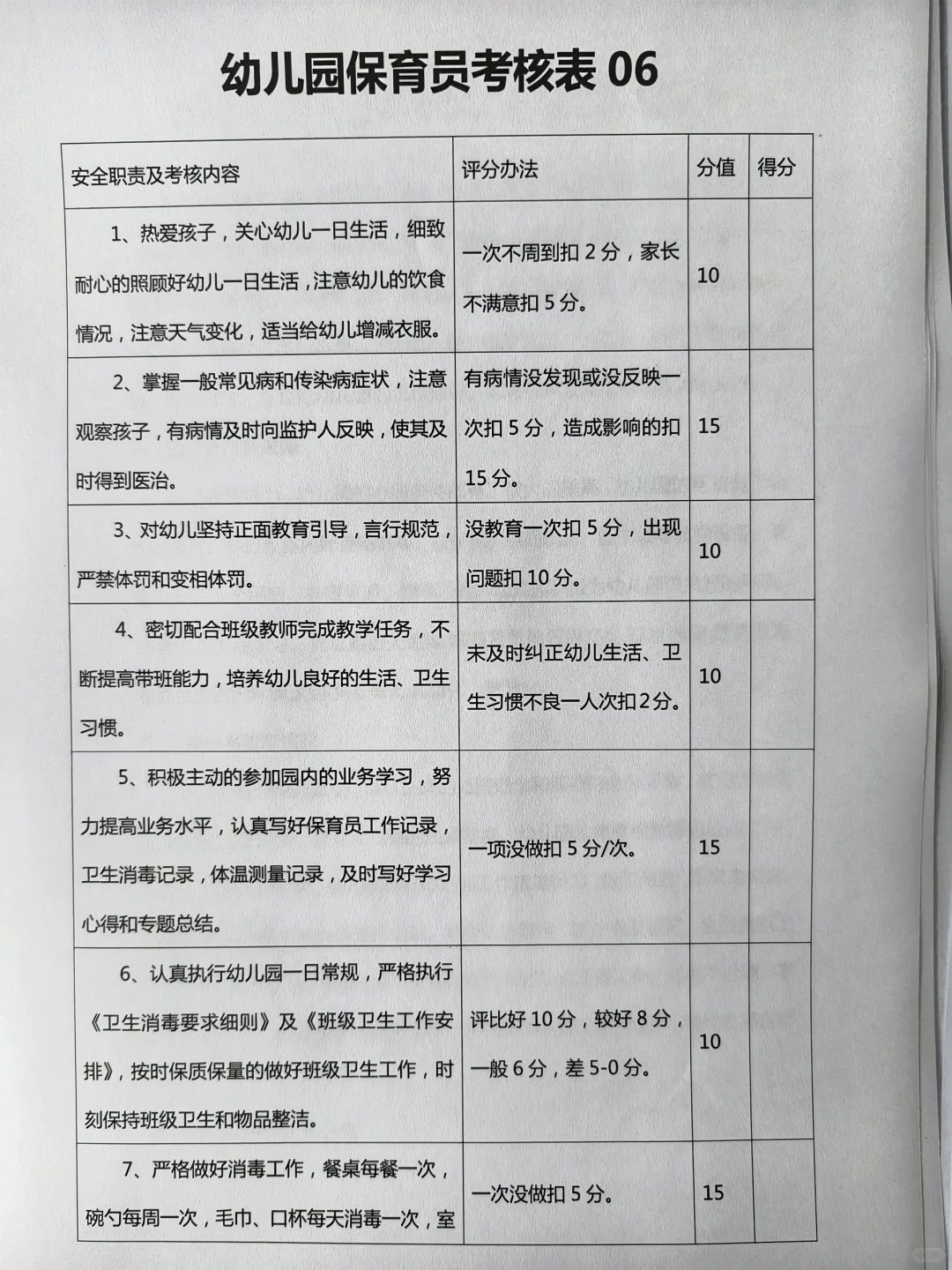 幼儿园保育员考核表 06

| 安全职责及考核内容 | 评分办法 | 分值 | 得分 |
|---|---|---|---|
| 1、热爱孩子，关心幼儿一日生活，细致耐心的照顾好幼儿一日生活，注意幼儿的饮食情况，注意天气变化，适当给幼儿增减衣服。 | 一次不周到扣 2 分，家长不满意扣 5 分。 | 10 | |
| 2、掌握一般常见病和传染病症状，注意观察孩子，有病情及时向监护人反映，使其及时得到医治。 | 有病情没发现或没反映一次扣 5 分，造成影响的扣 15 分。 | 15 | |
| 3、对幼儿坚持正面教育引导，言行规范，严禁体罚和变相体罚。 | 没教育一次扣 5 分，出现问题扣 10 分。 | 10 | |
| 4、密切配合班级教师完成教学任务，不断提高带班能力，培养幼儿良好的生活、卫生习惯。 | 未及时纠正幼儿生活、卫生习惯不良一人次扣2分。 | 10 | |
| 5、积极主动的参加园内的业务学习，努力提高业务水平，认真写好保育员工作记录，卫生消毒记录，体温测量记录，及时写好学习心得和专题总结。 | 一项没做扣 5 分/次。 | 15 | |
| 6、认真执行幼儿园一日常规，严格执行《卫生消毒要求细则》及《班级卫生工作安排》，按时保质保量的做好班级卫生工作，时刻保持班级卫生和物品整洁。 | 评比好 10 分，较好 8 分，一般 6 分，差 5-0 分。 | 10 | |
| 7、严格做好消毒工作，餐桌每餐一次，碗勺每周一次，毛巾、口杯每天消毒一次，室 | 一次没做扣 5 分。 | 15 | |